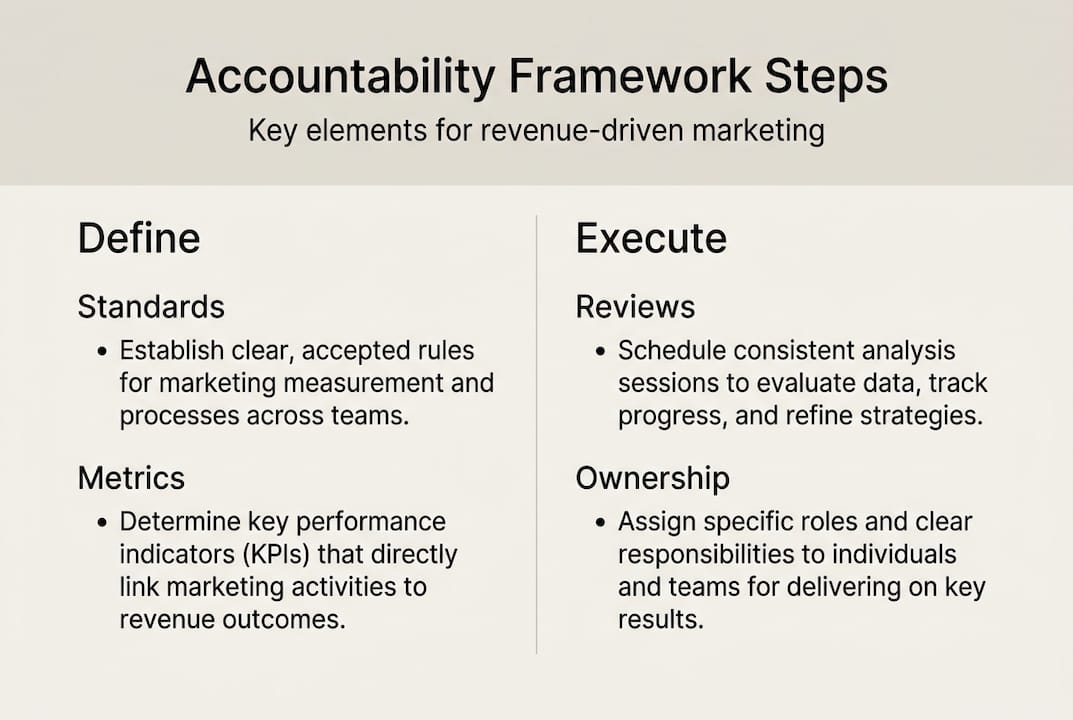 Accountability Framework Steps

Key elements for revenue-driven marketing

Define

Standards

• Establish clear, accepted rules for marketing measurement and processes across teams.

Metrics

• Determine key performance indicators (KPIs) that directly link marketing activities to revenue outcomes.

Execute

Reviews

• Schedule consistent analysis sessions to evaluate data, track progress, and refine strategies.

Ownership

• Assign specific roles and clear responsibilities to individuals and teams for delivering on key results.